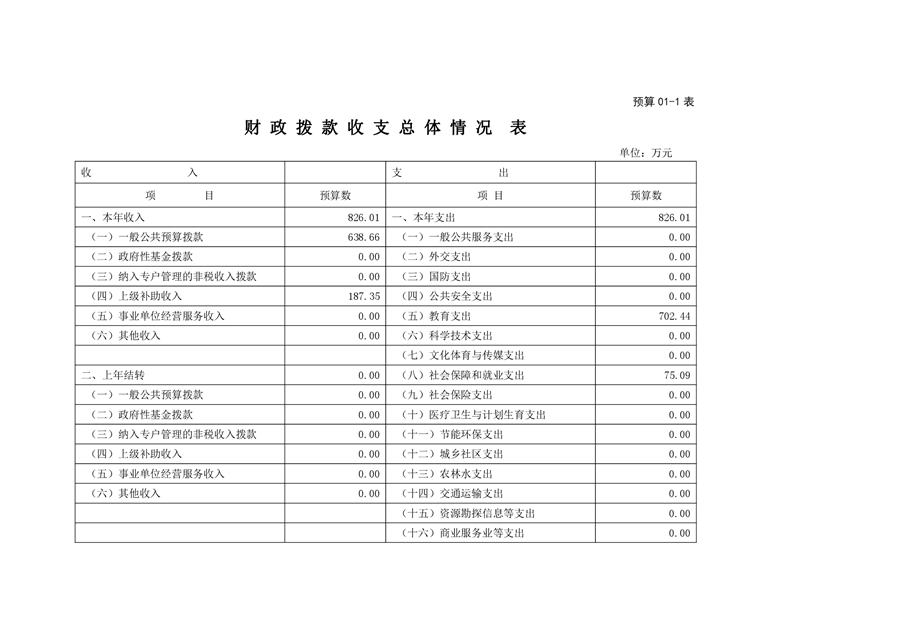 预算 01-1 表

财 政 拨 款 收 支 总 体 情 况 表

单位：万元

| 收 入 | | 支 出 | |
|---|---|---|---|
| 项 目 | 预算数 | 项 目 | 预算数 |
| 一、本年收入 | 826.01 | 一、本年支出 | 826.01 |
| （一）一般公共预算拨款 | 638.66 | （一）一般公共服务支出 | 0.00 |
| （二）政府性基金拨款 | 0.00 | （二）外交支出 | 0.00 |
| （三）纳入专户管理的非税收入拨款 | 0.00 | （三）国防支出 | 0.00 |
| （四）上级补助收入 | 187.35 | （四）公共安全支出 | 0.00 |
| （五）事业单位经营服务收入 | 0.00 | （五）教育支出 | 702.44 |
| （六）其他收入 | 0.00 | （六）科学技术支出 | 0.00 |
| | | （七）文化体育与传媒支出 | 0.00 |
| 二、上年结转 | 0.00 | （八）社会保障和就业支出 | 75.09 |
| （一）一般公共预算拨款 | 0.00 | （九）社会保险支出 | 0.00 |
| （二）政府性基金拨款 | 0.00 | （十）医疗卫生与计划生育支出 | 0.00 |
| （三）纳入专户管理的非税收入拨款 | 0.00 | （十一）节能环保支出 | 0.00 |
| （四）上级补助收入 | 0.00 | （十二）城乡社区支出 | 0.00 |
| （五）事业单位经营服务收入 | 0.00 | （十三）农林水支出 | 0.00 |
| （六）其他收入 | 0.00 | （十四）交通运输支出 | 0.00 |
| | | （十五）资源勘探信息等支出 | 0.00 |
| | | （十六）商业服务业等支出 | 0.00 |